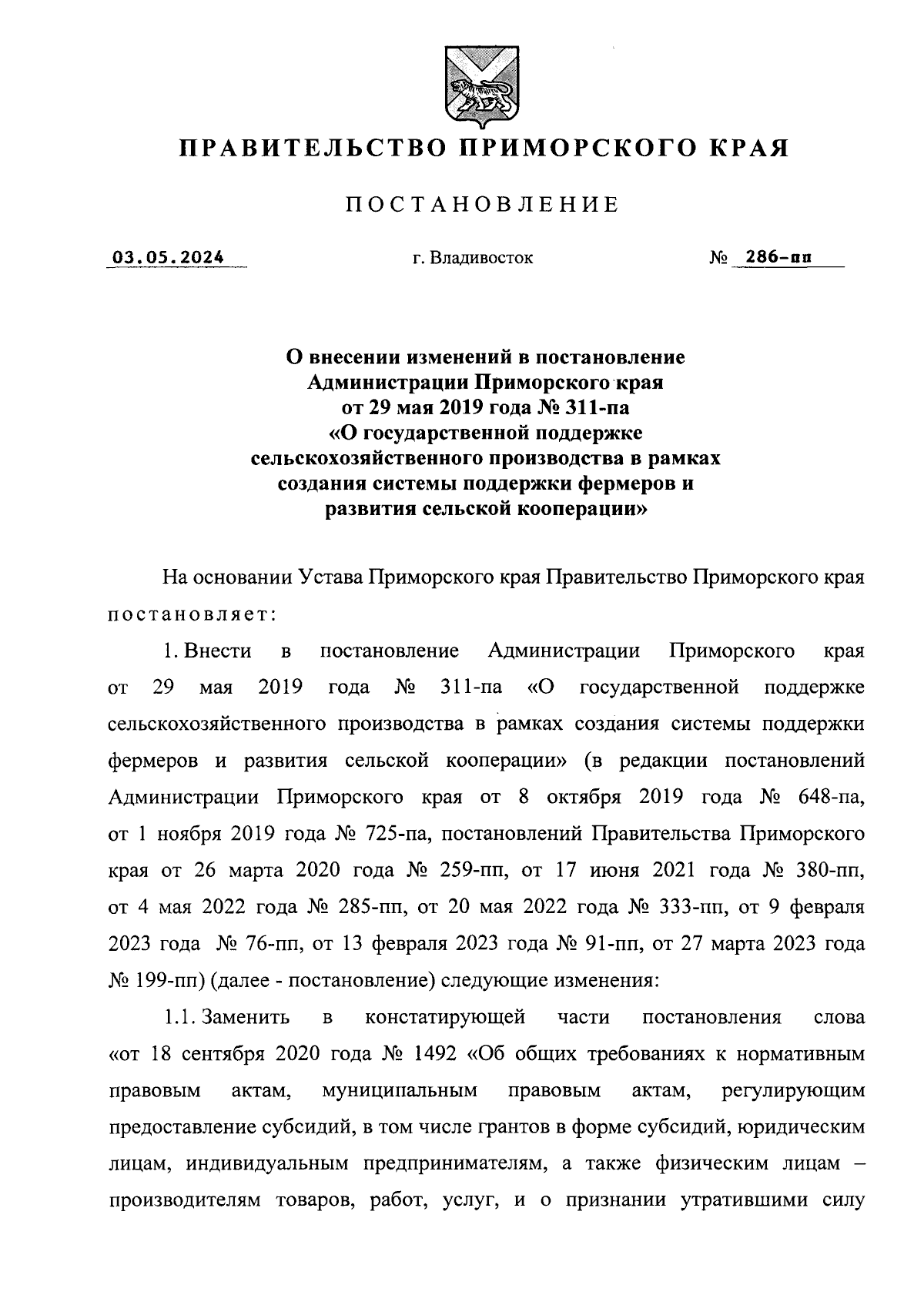 ПРАВИТЕЛЬСТВО ПРИМОРСКОГО КРАЯ

ПОСТАНОВЛЕНИЕ

03.05.2024 г. Владивосток № 286-пп

О внесении изменений в постановление Администрации Приморского края от 29 мая 2019 года № 311-па «О государственной поддержке сельскохозяйственного производства в рамках создания системы поддержки фермеров и развития сельской кооперации»

На основании Устава Приморского края Правительство Приморского края постановляет:

1. Внести в постановление Администрации Приморского края от 29 мая 2019 года № 311-па «О государственной поддержке сельскохозяйственного производства в рамках создания системы поддержки фермеров и развития сельской кооперации» (в редакции постановлений Администрации Приморского края от 8 октября 2019 года № 648-па, от 1 ноября 2019 года № 725-па, постановлений Правительства Приморского края от 26 марта 2020 года № 259-пп, от 17 июня 2021 года № 380-пп, от 4 мая 2022 года № 285-пп, от 20 мая 2022 года № 333-пп, от 9 февраля 2023 года № 76-пп, от 13 февраля 2023 года № 91-пп, от 27 марта 2023 года № 199-пп) (далее - постановление) следующие изменения:

1.1. Заменить в констатирующей части постановления слова «от 18 сентября 2020 года № 1492 «Об общих требованиях к нормативным правовым актам, муниципальным правовым актам, регулирующим предоставление субсидий, в том числе грантов в форме субсидий, юридическим лицам, индивидуальным предпринимателям, а также физическим лицам – производителям товаров, работ, услуг, и о признании утратившими силу